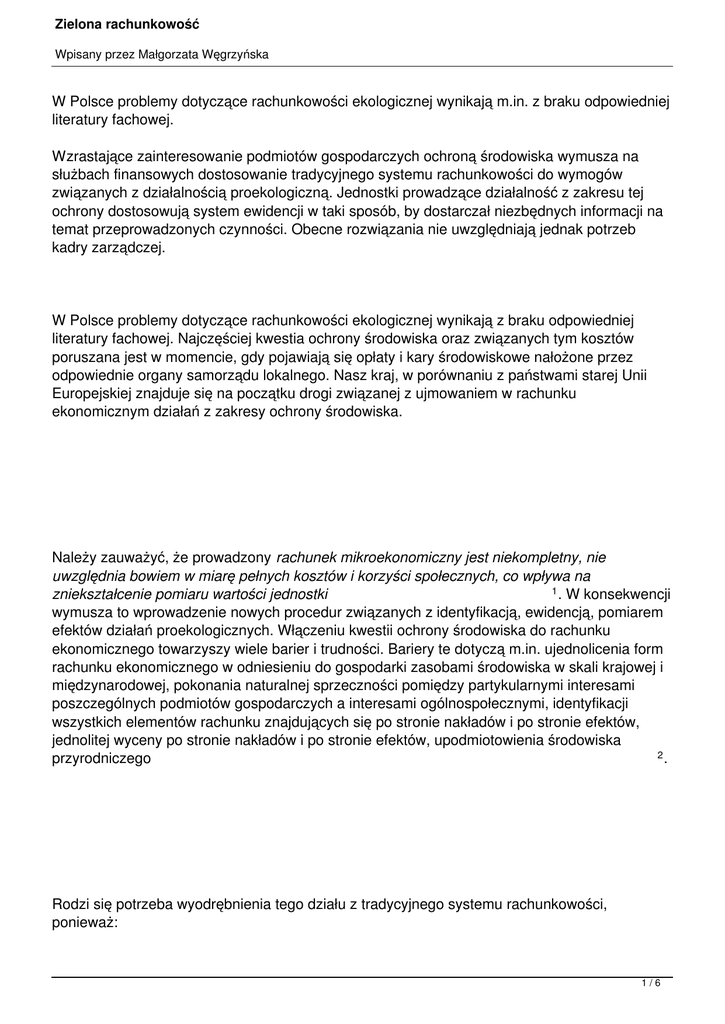 Zielona rachunkowość

Wpisany przez Małgorzata Węgrzyńska

W Polsce problemy dotyczące rachunkowości ekologicznej wynikają m.in. z braku odpowiedniej literatury fachowej.

Wzrastające zainteresowanie podmiotów gospodarczych ochroną środowiska wymusza na służbach finansowych dostosowanie tradycyjnego systemu rachunkowości do wymogów związanych z działalnością proekologiczną. Jednostki prowadzące działalność z zakresu tej ochrony dostosowują system ewidencji w taki sposób, by dostarczał niezbędnych informacji na temat przeprowadzonych czynności. Obecne rozwiązania nie uwzględniają jednak potrzeb kadry zarządczej.

W Polsce problemy dotyczące rachunkowości ekologicznej wynikają z braku odpowiedniej literatury fachowej. Najczęściej kwestia ochrony środowiska oraz związanych tym kosztów poruszana jest w momencie, gdy pojawiają się opłaty i kary środowiskowe nałożone przez odpowiednie organy samorządu lokalnego. Nasz kraj, w porównaniu z państwami starej Unii Europejskiej znajduje się na początku drogi związanej z ujmowaniem w rachunku ekonomicznym działań z zakresy ochrony środowiska.

Należy zauważyć, że prowadzony rachunek mikroekonomiczny jest niekompletny, nie uwzględnia bowiem w miarę pełnych kosztów i korzyści społecznych, co wpływa na zniekształcenie pomiaru wartości jednostki $^1$. W konsekwencji wymusza to wprowadzenie nowych procedur związanych z identyfikacją, ewidencją, pomiarem efektów działań proekologicznych. Włączeniu kwestii ochrony środowiska do rachunku ekonomicznego towarzyszy wiele barier i trudności. Bariery te dotyczą m.in. ujednolicenia form rachunku ekonomicznego w odniesieniu do gospodarki zasobami środowiska w skali krajowej i międzynarodowej, pokonania naturalnej sprzeczności pomiędzy partykularnymi interesami poszczególnych podmiotów gospodarczych a interesami ogólnospołecznymi, identyfikacji wszystkich elementów rachunku znajdujących się po stronie nakładów i po stronie efektów, jednolitej wyceny po stronie nakładów i po stronie efektów, upodmiotowienia środowiska przyrodniczego $^2$.

Rodzi się potrzeba wyodrębnienia tego działu z tradycyjnego systemu rachunkowości, ponieważ:

1 / 6